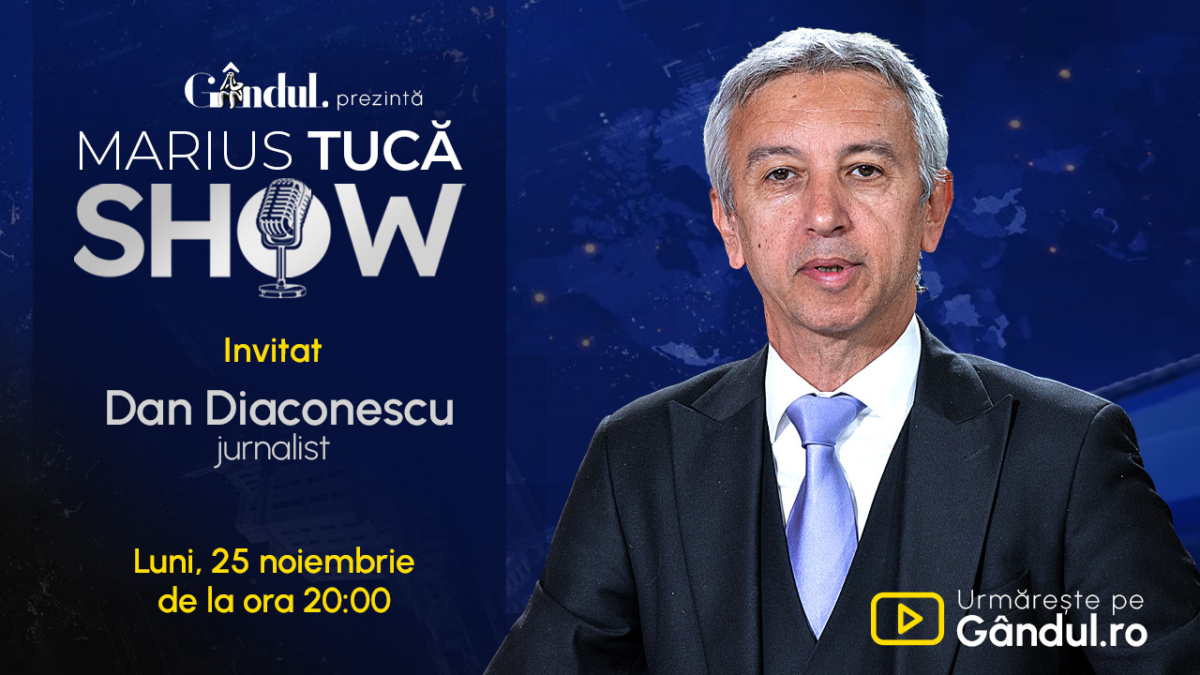 Gândul. prezintă
MARIUS TUCĂ
SHOW

Invitat
Dan Diaconescu
jurnalist

Luni, 25 noiembrie
de la ora 20:00

Urmărește pe
Gândul.ro